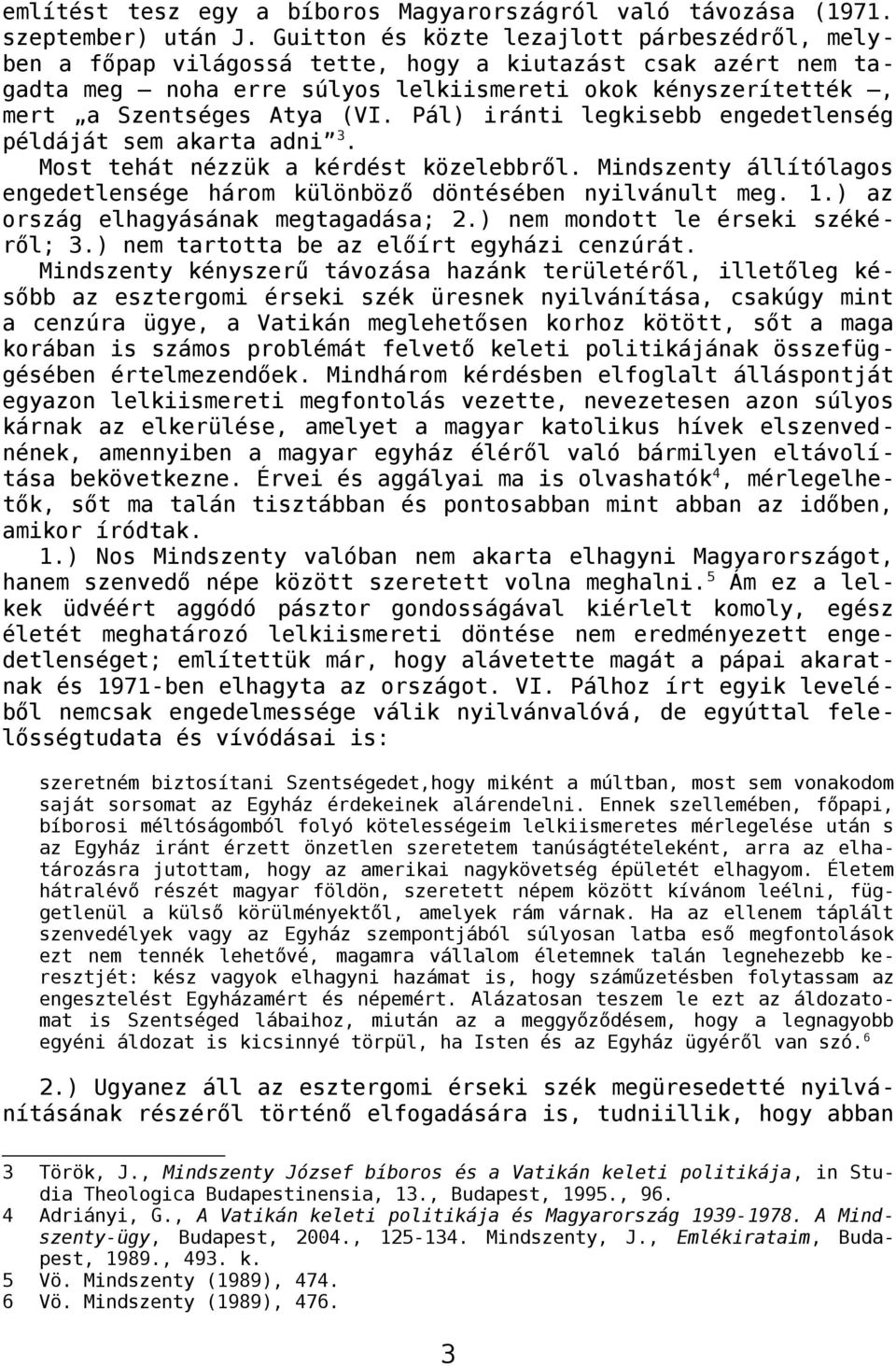 említést tesz egy a bíboros Magyarországról való távozása (1971. szeptember) után J. Guitton és közte lezajlott párbeszédről, melyben a főpap világossá tette, hogy a kiutazást csak azért nem tagadta meg – noha erre súlyos lelkiismereti okok kényszerítették –, mert „a Szentséges Atya (VI. Pál) iránti legkisebb engedetlenség példáját sem akarta adni”$^3$.

Most tehát nézzük a kérdést közelebbről. Mindszenty állítólagos engedetlensége három különböző döntésében nyilvánult meg. 1.) az ország elhagyásának megtagadása; 2.) nem mondott le érseki székéről; 3.) nem tartotta be az előírt egyházi cenzúrát.

Mindszenty kényszerű távozása hazánk területéről, illetőleg később az esztergomi érseki szék üresnek nyilvánítása, csakúgy mint a cenzúra ügye, a Vatikán meglehetősen korhoz kötött, sőt a maga korában is számos problémát felvető keleti politikájának összefüggésében értelmezendőek. Mindhárom kérdésben elfoglalt álláspontját egyazon lelkiismereti megfontolás vezette, nevezetesen azon súlyos kárnak az elkerülése, amelyet a magyar katolikus hívek elszenvednének, amennyiben a magyar egyház éléről való bármilyen eltávolítása bekövetkezne. Érvei és aggályai ma is olvashatók$^4$, mérlegelhetők, sőt ma talán tisztábban és pontosabban mint abban az időben, amikor íródtak.

1.) Nos Mindszenty valóban nem akarta elhagyni Magyarországot, hanem szenvedő népe között szeretett volna meghalni.$^5$ Ám ez a lelkek üdvéért aggódó pásztor gondosságával kiérlelt komoly, egész életét meghatározó lelkiismereti döntése nem eredményezett engedetlenséget; említettük már, hogy alávetette magát a pápai akaratnak és 1971-ben elhagyta az országot. VI. Pálhoz írt egyik leveléből nemcsak engedelmessége válik nyilvánvalóvá, de egyúttal felelősségtudata és vívódásai is:

szeretném biztosítani Szentségedet,hogy miként a múltban, most sem vonakodom saját sorsomat az Egyház érdekeinek alárendelni. Ennek szellemében, főpapi, bíborosi méltóságomból folyó kötelességeim lelkiismeretes mérlegelése után s az Egyház iránt érzett önzetlen szeretetem tanúságtételeként, arra az elhatározásra jutottam, hogy az amerikai nagykövetség épületét elhagyom. Életem hátralévő részét magyar földön, szeretett népem között kívánom leélni, függetlenül a külső körülményektől, amelyek rám várnak. Ha az ellenem táplált szenvedélyek vagy az Egyház szempontjából súlyosan latba eső megfontolások ezt nem tennék lehetővé, magamra vállalom életemnek talán legnehezebb keresztjét: kész vagyok elhagyni hazámat is, hogy száműzetésben folytassam az engesztelést Egyházamért és népemért. Alázatosan teszem le ezt az áldozatomat is Szentséged lábaihoz, miután az a meggyőződésem, hogy a legnagyobb egyéni áldozat is kicsinnyé törpül, ha Isten és az Egyház ügyéről van szó.$^6$

2.) Ugyanez áll az esztergomi érseki szék megüresedetté nyilvánításának részéről történő elfogadására is, tudniillik, hogy abban

3 Török, J., Mindszenty József bíboros és a Vatikán keleti politikája, in Studia Theologica Budapestinensia, 13., Budapest, 1995., 96.
4 Adriányi, G., A Vatikán keleti politikája és Magyarország 1939-1978. A Mindszenty-ügy, Budapest, 2004., 125-134. Mindszenty, J., Emlékirataim, Budapest, 1989., 493. k.
5 Vö. Mindszenty (1989), 474.
6 Vö. Mindszenty (1989), 476.

3